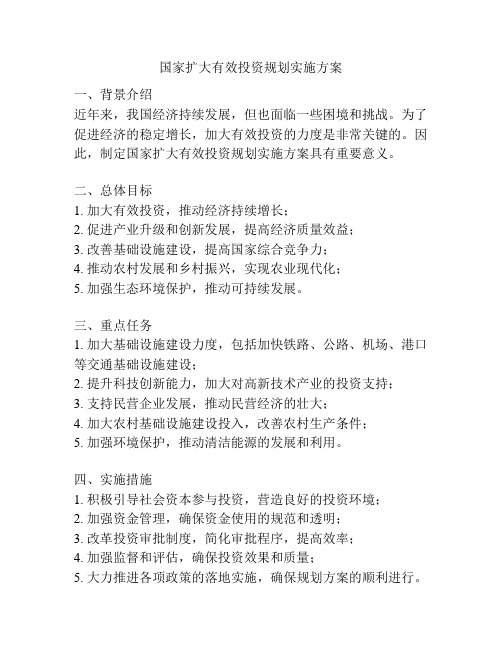 国家扩大有效投资规划实施方案

一、背景介绍
近年来，我国经济持续发展，但也面临一些困境和挑战。为了促进经济的稳定增长，加大有效投资的力度是非常关键的。因此，制定国家扩大有效投资规划实施方案具有重要意义。

二、总体目标
1. 加大有效投资，推动经济持续增长；
2. 促进产业升级和创新发展，提高经济质量效益；
3. 改善基础设施建设，提高国家综合竞争力；
4. 推动农村发展和乡村振兴，实现农业现代化；
5. 加强生态环境保护，推动可持续发展。

三、重点任务
1. 加大基础设施建设力度，包括加快铁路、公路、机场、港口等交通基础设施建设；
2. 提升科技创新能力，加大对高新技术产业的投资支持；
3. 支持民营企业发展，推动民营经济的壮大；
4. 加大农村基础设施建设投入，改善农村生产条件；
5. 加强环境保护，推动清洁能源的发展和利用。

四、实施措施
1. 积极引导社会资本参与投资，营造良好的投资环境；
2. 加强资金管理，确保资金使用的规范和透明；
3. 改革投资审批制度，简化审批程序，提高效率；
4. 加强监督和评估，确保投资效果和质量；
5. 大力推进各项政策的落地实施，确保规划方案的顺利进行。